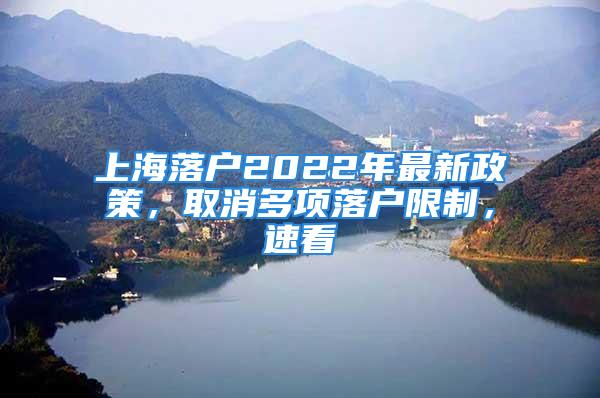 上海落户2022年最新政策，取消多项落户限制，速看